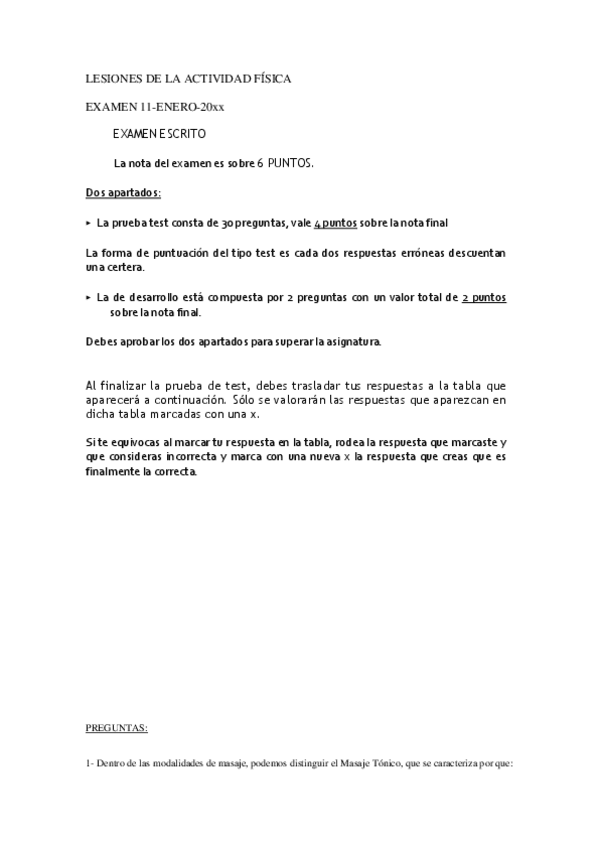 LESIONES DE LA ACTIVIDAD FÍSICA

EXAMEN 11-ENERO-20xx

EXAMEN ESCRITO

La nota del examen es sobre 6 PUNTOS.

Dos apartados:

▸ La prueba test consta de 30 preguntas, vale 4 puntos sobre la nota final

La forma de puntuación del tipo test es cada dos respuestas erróneas descuentan una certera.

▸ La de desarrollo está compuesta por 2 preguntas con un valor total de 2 puntos sobre la nota final.

Debes aprobar los dos apartados para superar la asignatura.

Al finalizar la prueba de test, debes trasladar tus respuestas a la tabla que aparecerá a continuación. Sólo se valorarán las respuestas que aparezcan en dicha tabla marcadas con una x.

Si te equivocas al marcar tu respuesta en la tabla, rodea la respuesta que marcaste y que consideras incorrecta y marca con una nueva x la respuesta que creas que es finalmente la correcta.

PREGUNTAS:

1- Dentro de las modalidades de masaje, podemos distinguir el Masaje Tónico, que se caracteriza porque: